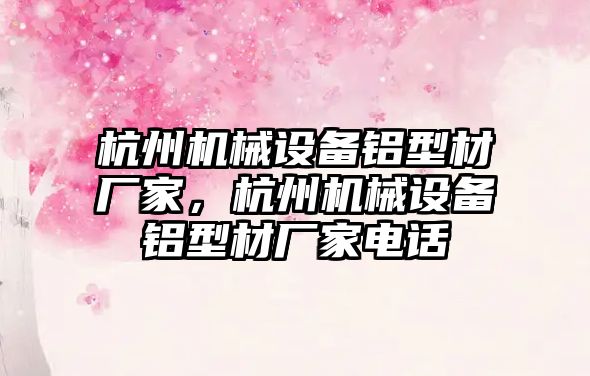 杭州机械设备铝型材厂家，杭州机械设备铝型材厂家电话